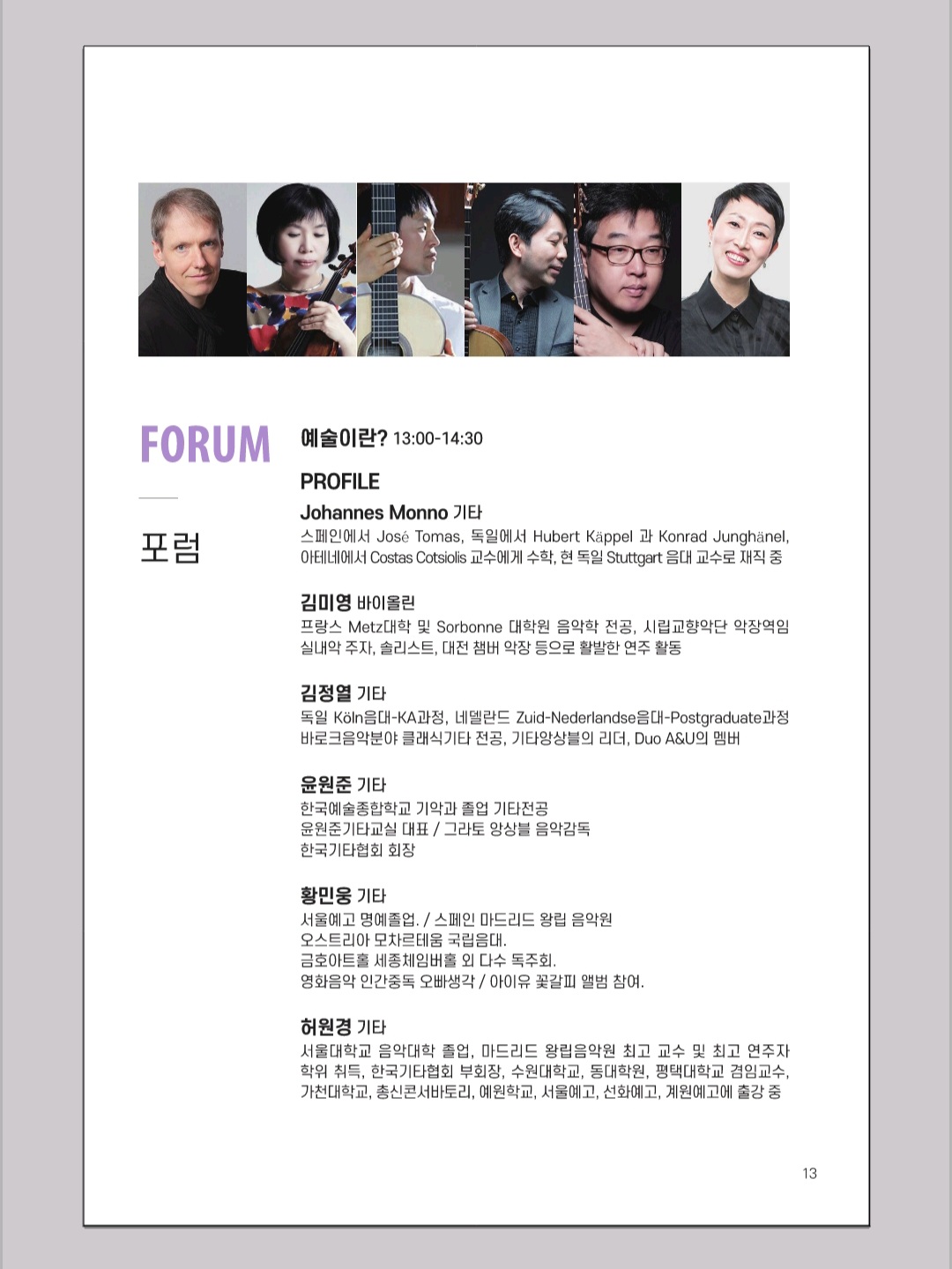 FORUM

포럼

예술이란? 13:00-14:30

PROFILE

Johannes Monno 기타
스페인에서 José Tomas, 독일에서 Hubert Käppel 과 Konrad Junghänel, 아테네에서 Costas Cotsiolis 교수에게 수학, 현 독일 Stuttgart 음대 교수로 재직 중

김미영 바이올린
프랑스 Metz대학 및 Sorbonne 대학원 음악학 전공, 시립교향악단 악장역임 실내악 주자, 솔리스트, 대전 챔버 악장 등으로 활발한 연주 활동

김정열 기타
독일 Köln음대-KA과정, 네델란드 Zuid-Nederlandse음대-Postgraduate과정 바로크음악분야 클래식기타 전공, 기타앙상블의 리더, Duo A&U의 멤버

윤원준 기타
한국예술종합학교 기악과 졸업 기타전공
윤원준기타교실 대표 / 그라토 앙상블 음악감독
한국기타협회 회장

황민웅 기타
서울예고 명예졸업. / 스페인 마드리드 왕립 음악원
오스트리아 모차르테움 국립음대.
금호아트홀 세종체임버홀 외 다수 독주회.
영화음악 인간중독 오빠생각 / 아이유 꽃갈피 앨범 참여.

허원경 기타
서울대학교 음악대학 졸업, 마드리드 왕립음악원 최고 교수 및 최고 연주자 학위 취득, 한국기타협회 부회장, 수원대학교, 동대학원, 평택대학교 겸임교수, 가천대학교, 총신콘서바토리, 예원학교, 서울예고, 선화예고, 계원예고에 출강 중

13